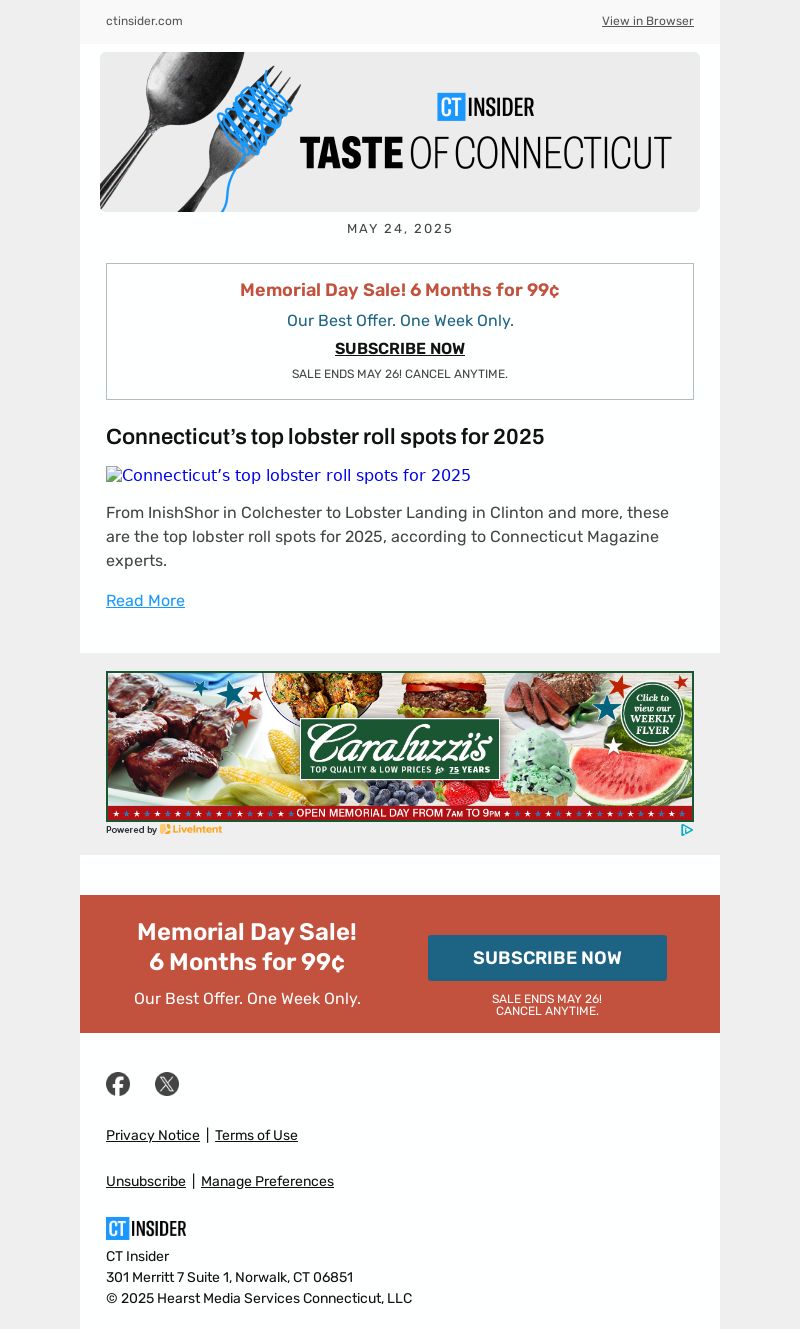 ctinsider.com View in Browser

CT INSIDER
TASTE OF CONNECTICUT

MAY 24, 2025

Memorial Day Sale! 6 Months for 99¢
Our Best Offer. One Week Only.
SUBSCRIBE NOW
SALE ENDS MAY 26! CANCEL ANYTIME.

Connecticut's top lobster roll spots for 2025

Connecticut's top lobster roll spots for 2025

From InishShor in Colchester to Lobster Landing in Clinton and more, these are the top lobster roll spots for 2025, according to Connecticut Magazine experts.

Read More

Caraluzzi's
TOP QUALITY & LOW PRICES for 75 YEARS
Click to view our WEEKLY FLYER
OPEN MEMORIAL DAY FROM 7AM TO 9PM
Powered by LiveIntent

Memorial Day Sale!
6 Months for 99¢
Our Best Offer. One Week Only.
SUBSCRIBE NOW
SALE ENDS MAY 26!
CANCEL ANYTIME.

Privacy Notice | Terms of Use

Unsubscribe | Manage Preferences

CT INSIDER
CT Insider
301 Merritt 7 Suite 1, Norwalk, CT 06851
© 2025 Hearst Media Services Connecticut, LLC